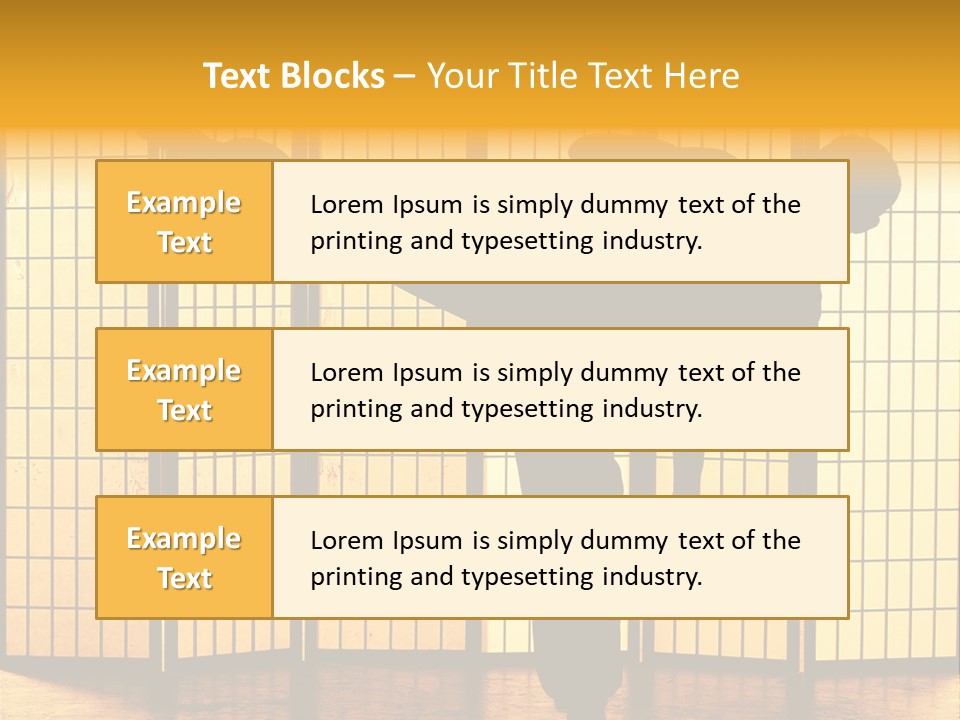 Text Blocks – Your Title Text Here

Example Text

Lorem Ipsum is simply dummy text of the printing and typesetting industry.

Example Text

Lorem Ipsum is simply dummy text of the printing and typesetting industry.

Example Text

Lorem Ipsum is simply dummy text of the printing and typesetting industry.